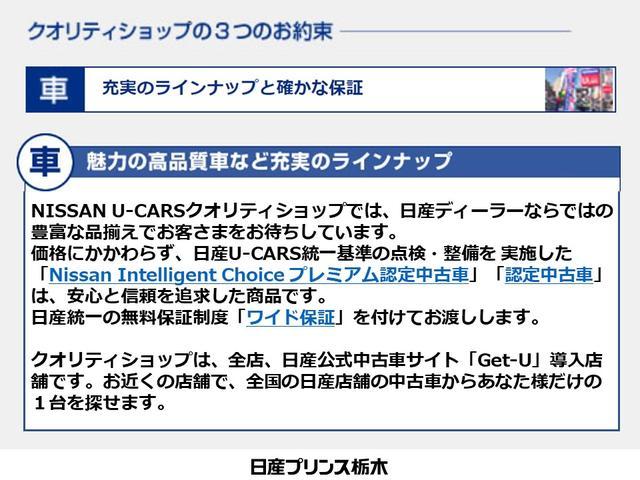 クオリティショップの３つのお約束

車　充実のラインナップと確かな保証

車　魅力の高品質車など充実のラインナップ

NISSAN U-CARSクオリティショップでは、日産ディーラーならではの豊富な品揃えでお客さまをお待ちしています。
価格にかかわらず、日産U-CARS統一基準の点検・整備を 実施した「Nissan Intelligent Choice プレミアム認定中古車」「認定中古車」は、安心と信頼を追求した商品です。
日産統一の無料保証制度「ワイド保証」を付けてお渡しします。

クオリティショップは、全店、日産公式中古車サイト「Get-U」導入店舗です。お近くの店舗で、全国の日産店舗の中古車からあなた様だけの１台を探せます。

日産プリンス栃木